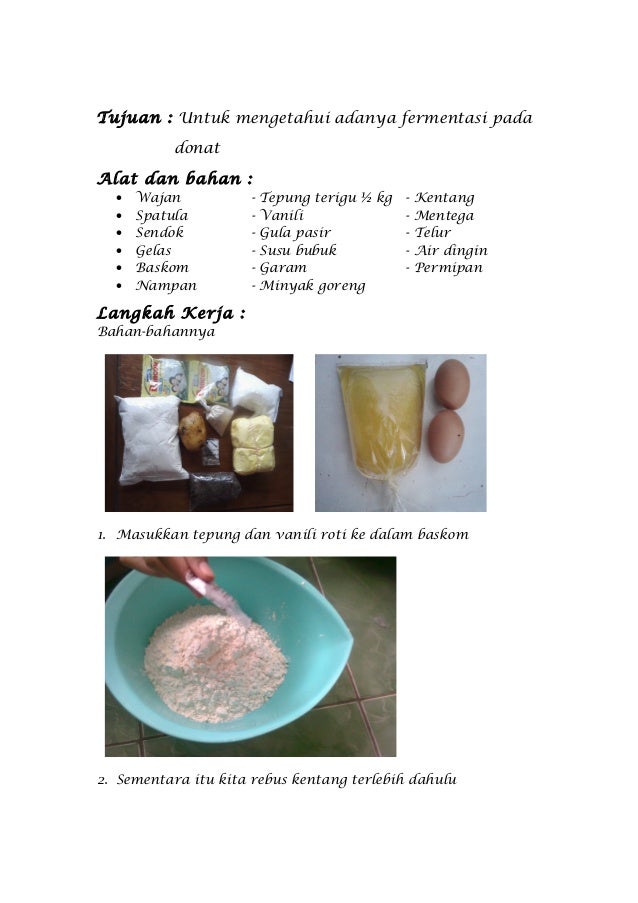 Tujuan : Untuk mengetahui adanya fermentasi pada donat

Alat dan bahan :

• Wajan
• Spatula
• Sendok
• Gelas
• Baskom
• Nampan

- Tepung terigu ½ kg
- Vanili
- Gula pasir
- Susu bubuk
- Garam
- Minyak goreng

- Kentang
- Mentega
- Telur
- Air dingin
- Permipan

Langkah Kerja :

Bahan-bahannya

1. Masukkan tepung dan vanili roti ke dalam baskom

2. Sementara itu kita rebus kentang terlebih dahulu